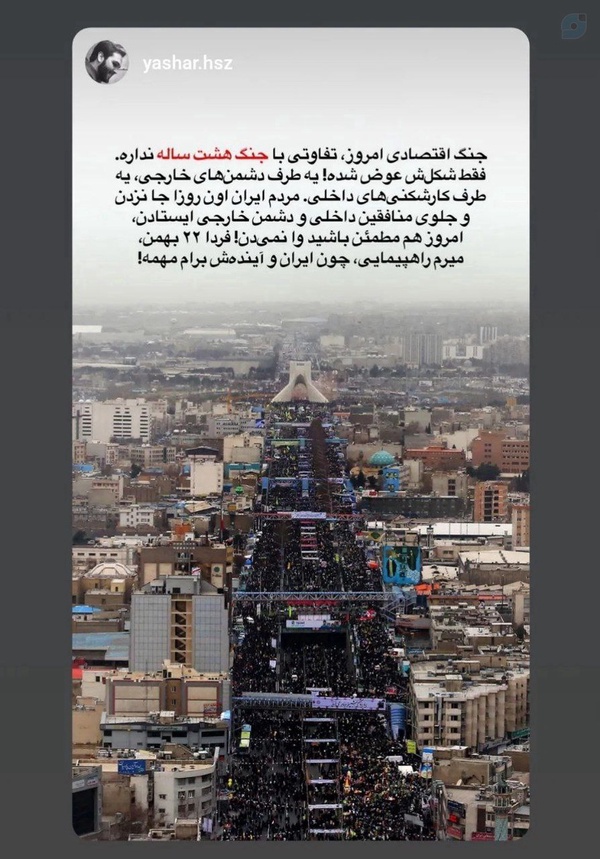 yashar.hsz

جنگ اقتصادی امروز، تفاوتی با جنگ هشت ساله نداره. فقط شکلش عوض شده! یه طرف دشمن‌های خارجی، یه طرف کارشکنی‌های داخلی. مردم ایران اون روزا جا نزدن و جلوی منافقین داخلی و دشمن خارجی ایستادن، امروز هم مطمئن باشید وا نمی‌دن! فردا ۲۲ بهمن، میرم راهپیمایی، چون ایران و آینده‌ش برام مهمه!